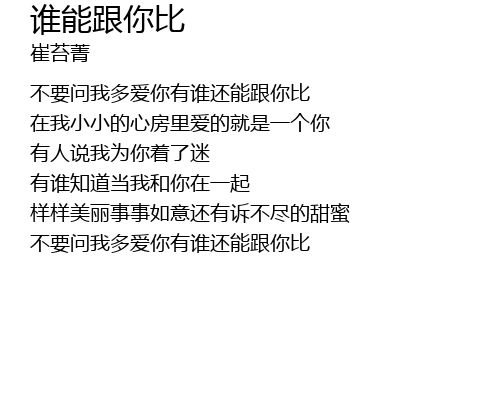 谁能跟你比
崔苔菁

不要问我多爱你有谁还能跟你比
在我小小的心房里爱的就是一个你
有人说我为你着了迷
有谁知道当我和你在一起
样样美丽事事如意还有诉不尽的甜蜜
不要问我多爱你有谁还能跟你比